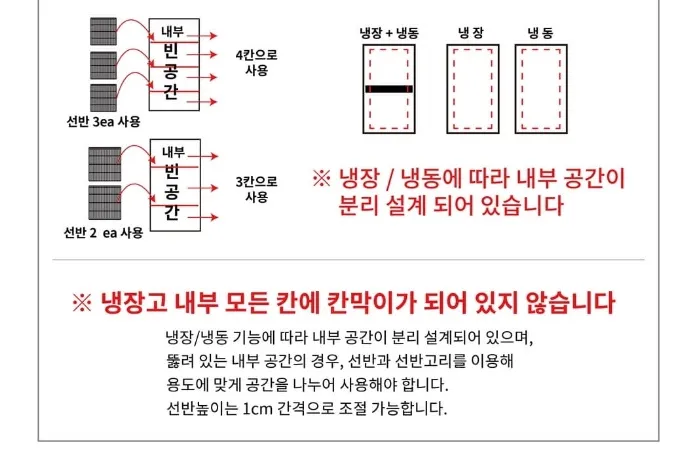 내부
빈
공
간

4칸으로
사용

선반 3ea 사용

내부
빈
공
간

3칸으로
사용

선반 2 ea 사용

냉장 + 냉동

냉 장

냉 동

※ 냉장 / 냉동에 따라 내부 공간이 분리 설계 되어 있습니다

※ 냉장고 내부 모든 칸에 칸막이가 되어 있지 않습니다

냉장/냉동 기능에 따라 내부 공간이 분리 설계되어 있으며, 뚫려 있는 내부 공간의 경우, 선반과 선반고리를 이용해 용도에 맞게 공간을 나누어 사용해야 합니다. 선반높이는 1cm 간격으로 조절 가능합니다.